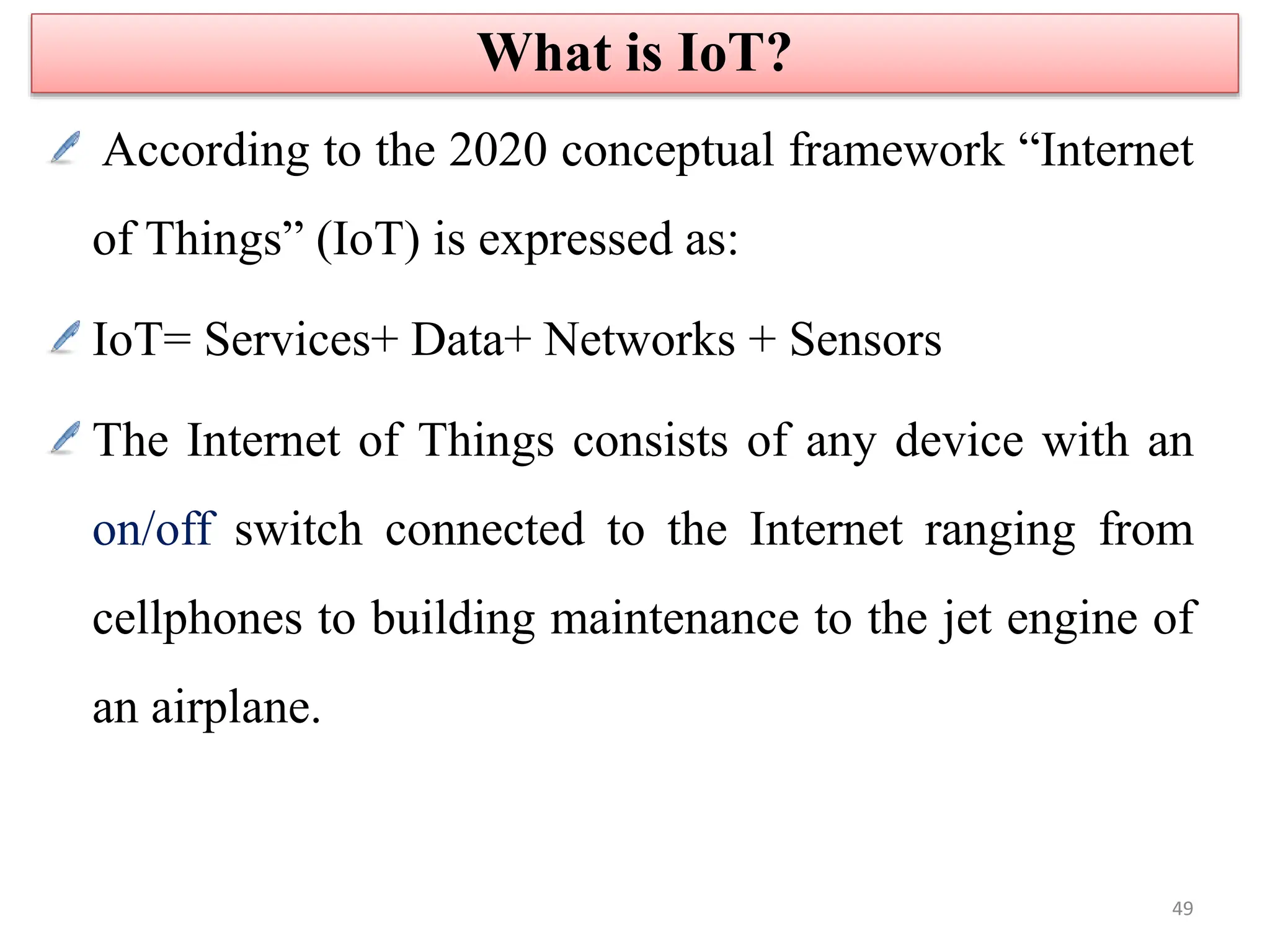 What is IoT?

According to the 2020 conceptual framework “Internet of Things” (IoT) is expressed as:

IoT= Services+ Data+ Networks + Sensors

The Internet of Things consists of any device with an on/off switch connected to the Internet ranging from cellphones to building maintenance to the jet engine of an airplane.

49